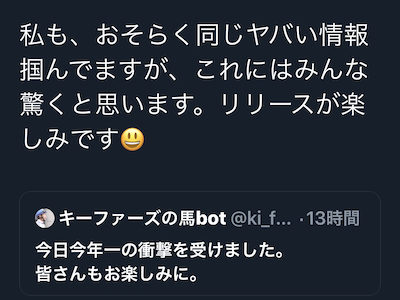 私も、おそらく同じヤバい情報掴んでますが、これにはみんな驚くと思います。リリースが楽しみです😃

キーファーズの馬bot @ki_f... ·13時間
今日今年一の衝撃を受けました。
皆さんもお楽しみに。